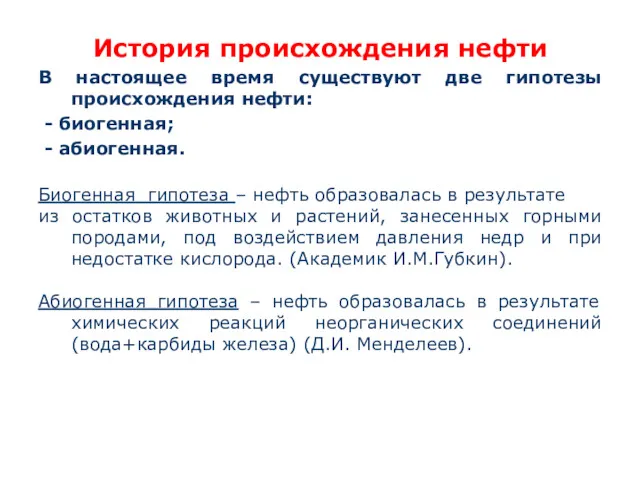 История происхождения нефти

В настоящее время существуют две гипотезы происхождения нефти:
- биогенная;
- абиогенная.

Биогенная гипотеза – нефть образовалась в результате
из остатков животных и растений, занесенных горными породами, под воздействием давления недр и при недостатке кислорода. (Академик И.М.Губкин).

Абиогенная гипотеза – нефть образовалась в результате химических реакций неорганических соединений (вода+карбиды железа) (Д.И. Менделеев).